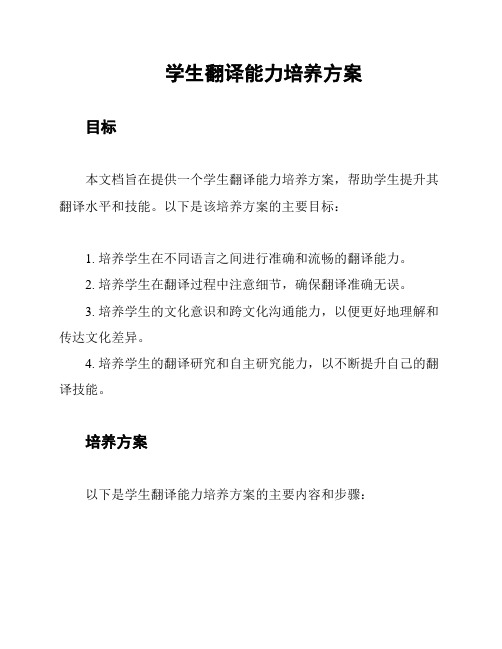 学生翻译能力培养方案

目标

本文档旨在提供一个学生翻译能力培养方案，帮助学生提升其翻译水平和技能。以下是该培养方案的主要目标：

1. 培养学生在不同语言之间进行准确和流畅的翻译能力。
2. 培养学生在翻译过程中注意细节，确保翻译准确无误。
3. 培养学生的文化意识和跨文化沟通能力，以便更好地理解和传达文化差异。
4. 培养学生的翻译研究和自主研究能力，以不断提升自己的翻译技能。

培养方案

以下是学生翻译能力培养方案的主要内容和步骤：